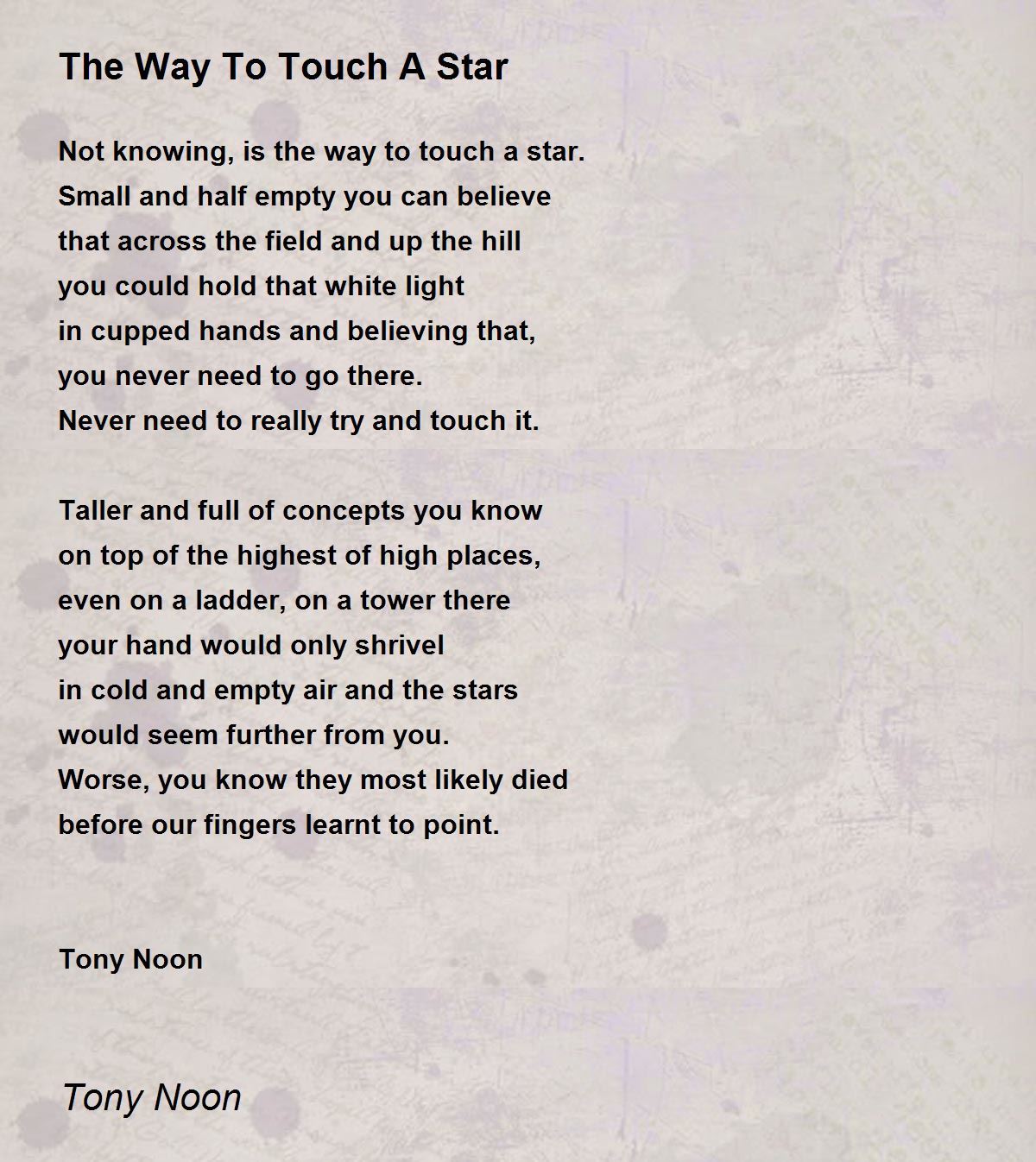 The Way To Touch A Star

Not knowing, is the way to touch a star.
Small and half empty you can believe
that across the field and up the hill
you could hold that white light
in cupped hands and believing that,
you never need to go there.
Never need to really try and touch it.

Taller and full of concepts you know
on top of the highest of high places,
even on a ladder, on a tower there
your hand would only shrivel
in cold and empty air and the stars
would seem further from you.
Worse, you know they most likely died
before our fingers learnt to point.

Tony Noon

Tony Noon